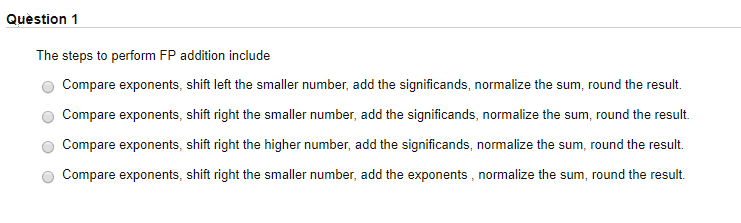 Question 1

The steps to perform FP addition include

Compare exponents, shift left the smaller number, add the significands, normalize the sum, round the result.

Compare exponents, shift right the smaller number, add the significands, normalize the sum, round the result.

Compare exponents, shift right the higher number, add the significands, normalize the sum, round the result.

Compare exponents, shift right the smaller number, add the exponents , normalize the sum, round the result.